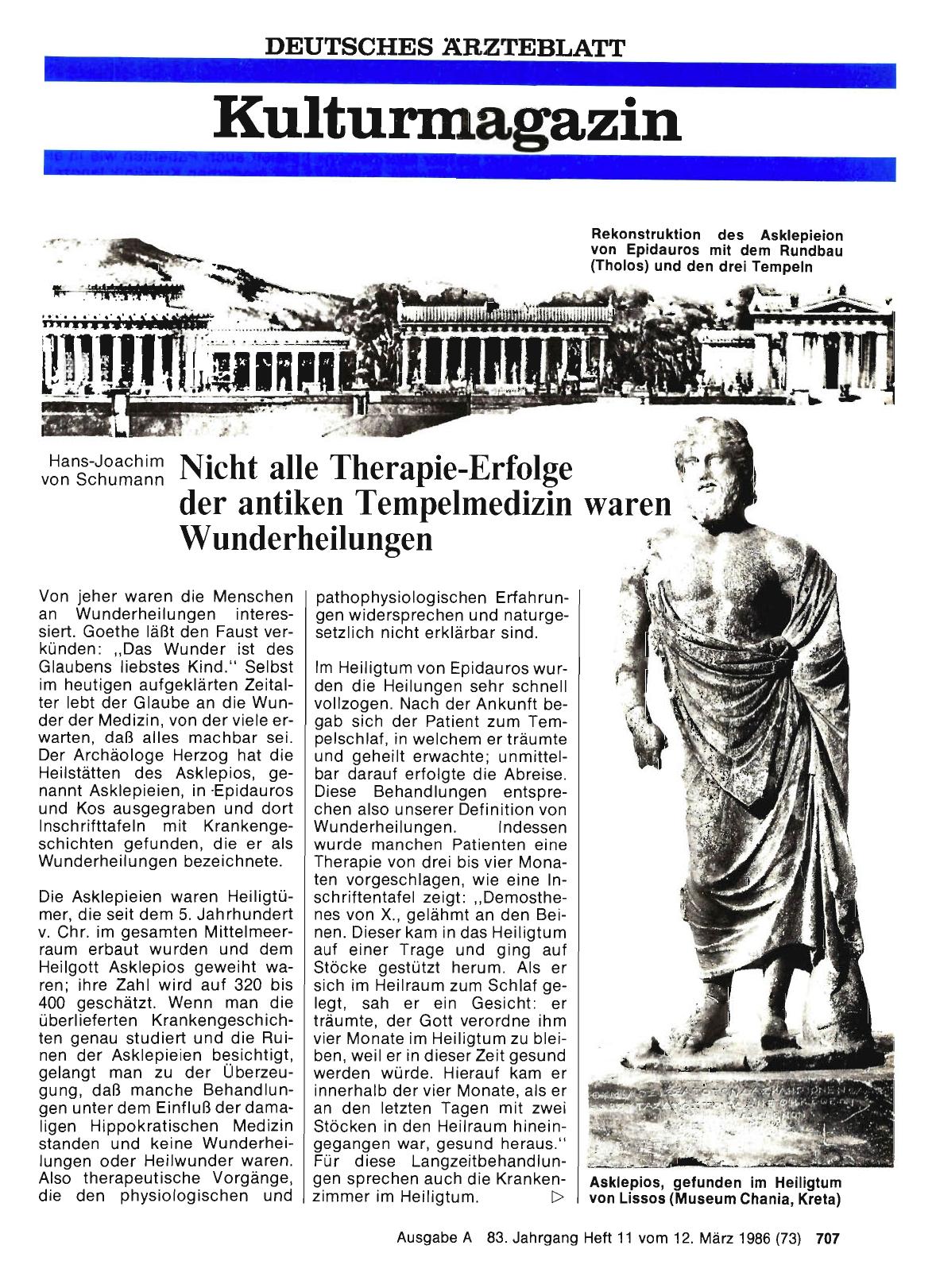 DEUTSCHES ÄRZTEBLATT

Kulturmagazin

Rekonstruktion des Asklepieion von Epidauros mit dem Rundbau (Tholos) und den drei Tempeln

Hans-Joachim von Schumann

Nicht alle Therapie-Erfolge der antiken Tempelmedizin waren Wunderheilungen

Von jeher waren die Menschen an Wunderheilungen interessiert. Goethe läßt den Faust verkünden: „Das Wunder ist des Glaubens liebstes Kind." Selbst im heutigen aufgeklärten Zeitalter lebt der Glaube an die Wunder der Medizin, von der viele erwarten, daß alles machbar sei. Der Archäologe Herzog hat die Heilstätten des Asklepios, genannt Asklepieien, in Epidauros und Kos ausgegraben und dort Inschrifttafeln mit Krankengeschichten gefunden, die er als Wunderheilungen bezeichnete.

Die Asklepieien waren Heiligtümer, die seit dem 5. Jahrhundert v. Chr. im gesamten Mittelmeerraum erbaut wurden und dem Heilgott Asklepios geweiht waren; ihre Zahl wird auf 320 bis 400 geschätzt. Wenn man die überlieferten Krankengeschichten genau studiert und die Ruinen der Asklepieien besichtigt, gelangt man zu der Überzeugung, daß manche Behandlungen unter dem Einfluß der damaligen Hippokratischen Medizin standen und keine Wunderheilungen oder Heilwunder waren. Also therapeutische Vorgänge, die den physiologischen und pathophysiologischen Erfahrungen widersprechen und naturgesetzlich nicht erklärbar sind.

Im Heiligtum von Epidauros wurden die Heilungen sehr schnell vollzogen. Nach der Ankunft begab sich der Patient zum Tempelschlaf, in welchem er träumte und geheilt erwachte; unmittelbar darauf erfolgte die Abreise. Diese Behandlungen entsprechen also unserer Definition von Wunderheilungen. Indessen wurde manchen Patienten eine Therapie von drei bis vier Monaten vorgeschlagen, wie eine Inschriftentafel zeigt: „Demosthenes von X., gelähmt an den Beinen. Dieser kam in das Heiligtum auf einer Trage und ging auf Stöcke gestützt herum. Als er sich im Heilraum zum Schlaf gelegt, sah er ein Gesicht: er träumte, der Gott verordne ihm vier Monate im Heiligtum zu bleiben, weil er in dieser Zeit gesund werden würde. Hierauf kam er innerhalb der vier Monate, als er an den letzten Tagen mit zwei Stöcken in den Heilraum hineingegangen war, gesund heraus." Für diese Langzeitbehandlungen sprechen auch die Krankenzimmer im Heiligtum. ▷

Asklepios, gefunden im Heiligtum von Lissos (Museum Chania, Kreta)

Ausgabe A 83. Jahrgang Heft 11 vom 12. März 1986 (73) 707